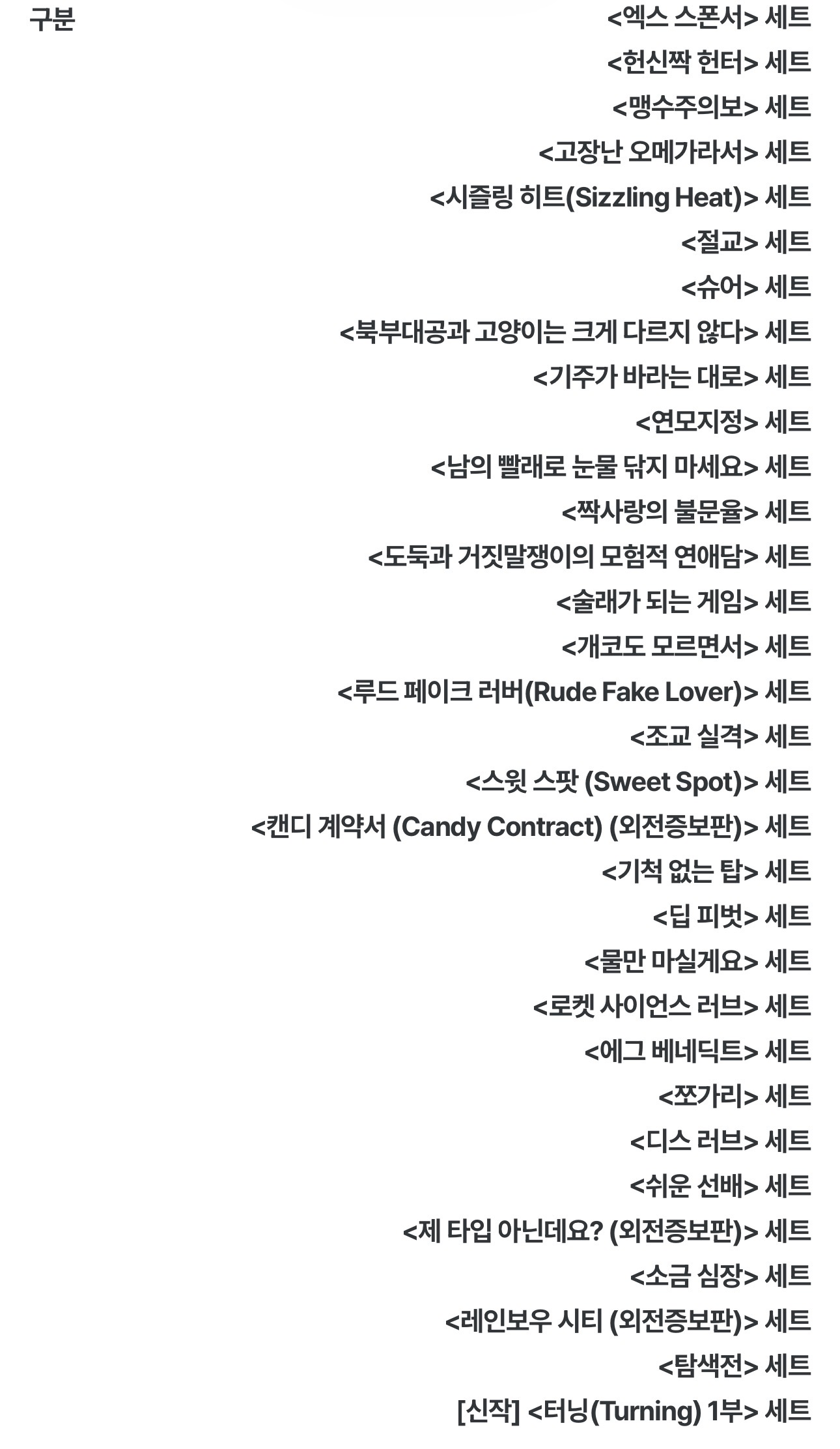 구분

<엑스 스폰서> 세트
<헌신짝 헌터> 세트
<맹수주의보> 세트
<고장난 오메가라서> 세트
<시즐링 히트(Sizzling Heat)> 세트
<절교> 세트
<슈어> 세트
<북부대공과 고양이는 크게 다르지 않다> 세트
<기주가 바라는 대로> 세트
<연모지정> 세트
<남의 빨래로 눈물 닦지 마세요> 세트
<짝사랑의 불문율> 세트
<도둑과 거짓말쟁이의 모험적 연애담> 세트
<술래가 되는 게임> 세트
<개코도 모르면서> 세트
<루드 페이크 러버(Rude Fake Lover)> 세트
<조교 실격> 세트
<스윗 스팟 (Sweet Spot)> 세트
<캔디 계약서 (Candy Contract) (외전증보판)> 세트
<기척 없는 탑> 세트
<딥 피벗> 세트
<물만 마실게요> 세트
<로켓 사이언스 러브> 세트
<에그 베네딕트> 세트
<쪼가리> 세트
<디스 러브> 세트
<쉬운 선배> 세트
<제 타입 아닌데요? (외전증보판)> 세트
<소금 심장> 세트
<레인보우 시티 (외전증보판)> 세트
<탐색전> 세트
[신작] <터닝(Turning) 1부> 세트